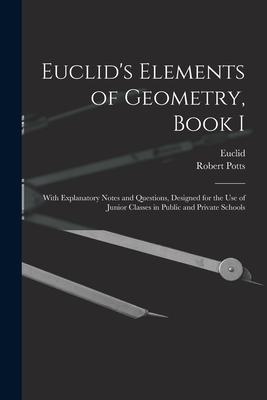 Euclid's Elements of Geometry, Book I

Euclid
Robert Potts

With Explanatory Notes and Questions, Designed for the Use of Junior Classes in Public and Private Schools